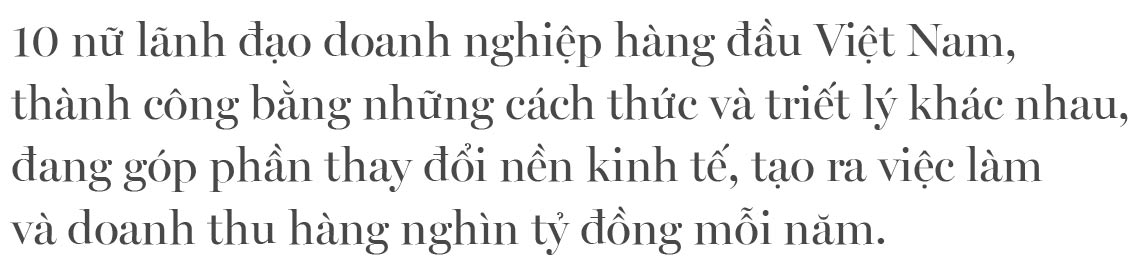 10 nữ lãnh đạo doanh nghiệp hàng đầu Việt Nam, thành công bằng những cách thức và triết lý khác nhau, đang góp phần thay đổi nền kinh tế, tạo ra việc làm và doanh thu hàng nghìn tỷ đồng mỗi năm.